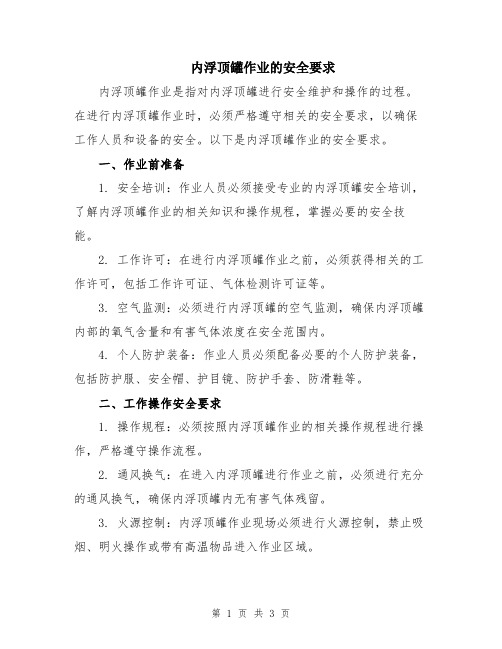 内浮顶罐作业的安全要求

内浮顶罐作业是指对内浮顶罐进行安全维护和操作的过程。在进行内浮顶罐作业时，必须严格遵守相关的安全要求，以确保工作人员和设备的安全。以下是内浮顶罐作业的安全要求。

一、作业前准备

1. 安全培训：作业人员必须接受专业的内浮顶罐安全培训，了解内浮顶罐作业的相关知识和操作规程，掌握必要的安全技能。

2. 工作许可：在进行内浮顶罐作业之前，必须获得相关的工作许可，包括工作许可证、气体检测许可证等。

3. 空气监测：必须进行内浮顶罐的空气监测，确保内浮顶罐内部的氧气含量和有害气体浓度在安全范围内。

4. 个人防护装备：作业人员必须配备必要的个人防护装备，包括防护服、安全帽、护目镜、防护手套、防滑鞋等。

二、工作操作安全要求

1. 操作规程：必须按照内浮顶罐作业的相关操作规程进行操作，严格遵守操作流程。

2. 通风换气：在进入内浮顶罐进行作业之前，必须进行充分的通风换气，确保内浮顶罐内无有害气体残留。

3. 火源控制：内浮顶罐作业现场必须进行火源控制，禁止吸烟、明火操作或带有高温物品进入作业区域。

第 1 页 共 3 页